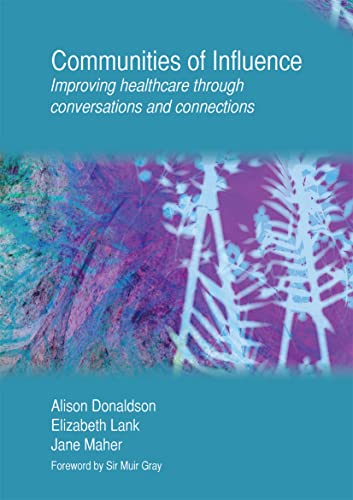 Communities of Influence
Improving healthcare through conversations and connections

Alison Donaldson
Elizabeth Lank
Jane Maher

Foreword by Sir Muir Gray